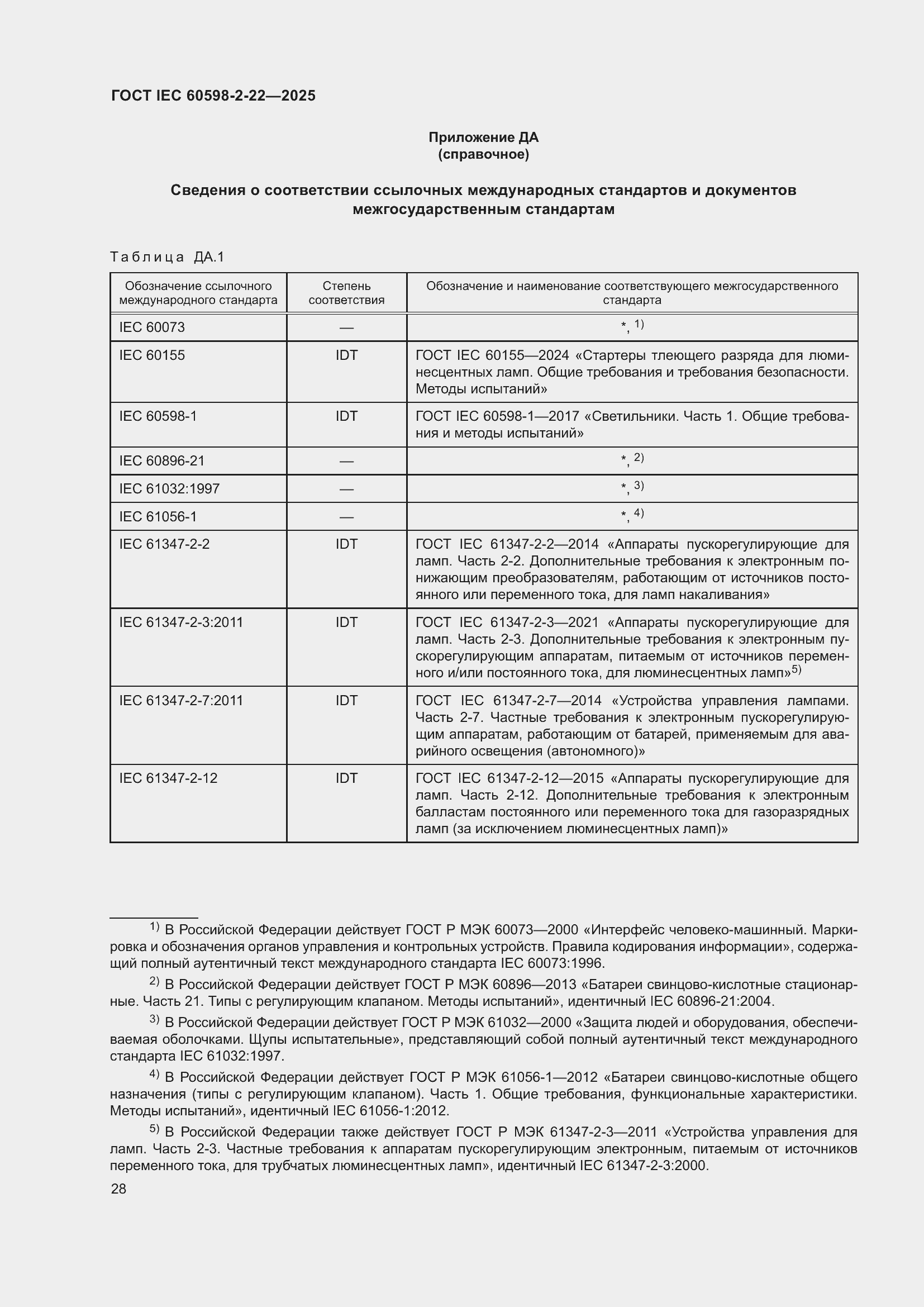 ГОСТ IEC 60598-2-22—2025

Приложение ДА
(справочное)

Сведения о соответствии ссылочных международных стандартов и документов межгосударственным стандартам

Таблица ДА.1

| Обозначение ссылочного международного стандарта | Степень соответствия | Обозначение и наименование соответствующего межгосударственного стандарта |
|---|---|---|
| IEC 60073 | — | *, $^{1)}$ |
| IEC 60155 | IDT | ГОСТ IEC 60155—2024 «Стартеры тлеющего разряда для люминесцентных ламп. Общие требования и требования безопасности. Методы испытаний» |
| IEC 60598-1 | IDT | ГОСТ IEC 60598-1—2017 «Светильники. Часть 1. Общие требования и методы испытаний» |
| IEC 60896-21 | — | *, $^{2)}$ |
| IEC 61032:1997 | — | *, $^{3)}$ |
| IEC 61056-1 | — | *, $^{4)}$ |
| IEC 61347-2-2 | IDT | ГОСТ IEC 61347-2-2—2014 «Аппараты пускорегулирующие для ламп. Часть 2-2. Дополнительные требования к электронным понижающим преобразователям, работающим от источников постоянного или переменного тока, для ламп накаливания» |
| IEC 61347-2-3:2011 | IDT | ГОСТ IEC 61347-2-3—2021 «Аппараты пускорегулирующие для ламп. Часть 2-3. Дополнительные требования к электронным пускорегулирующим аппаратам, питаемым от источников переменного и/или постоянного тока, для люминесцентных ламп»$^{5)}$ |
| IEC 61347-2-7:2011 | IDT | ГОСТ IEC 61347-2-7—2014 «Устройства управления лампами. Часть 2-7. Частные требования к электронным пускорегулирующим аппаратам, работающим от батарей, применяемым для аварийного освещения (автономного)» |
| IEC 61347-2-12 | IDT | ГОСТ IEC 61347-2-12—2015 «Аппараты пускорегулирующие для ламп. Часть 2-12. Дополнительные требования к электронным балластам постоянного или переменного тока для газоразрядных ламп (за исключением люминесцентных ламп)» |

$^{1)}$ В Российской Федерации действует ГОСТ Р МЭК 60073—2000 «Интерфейс человеко-машинный. Маркировка и обозначения органов управления и контрольных устройств. Правила кодирования информации», содержащий полный аутентичный текст международного стандарта IEC 60073:1996.

$^{2)}$ В Российской Федерации действует ГОСТ Р МЭК 60896—2013 «Батареи свинцово-кислотные стационарные. Часть 21. Типы с регулирующим клапаном. Методы испытаний», идентичный IEC 60896-21:2004.

$^{3)}$ В Российской Федерации действует ГОСТ Р МЭК 61032—2000 «Защита людей и оборудования, обеспечиваемая оболочками. Щупы испытательные», представляющий собой полный аутентичный текст международного стандарта IEC 61032:1997.

$^{4)}$ В Российской Федерации действует ГОСТ Р МЭК 61056-1—2012 «Батареи свинцово-кислотные общего назначения (типы с регулирующим клапаном). Часть 1. Общие требования, функциональные характеристики. Методы испытаний», идентичный IEC 61056-1:2012.

$^{5)}$ В Российской Федерации также действует ГОСТ Р МЭК 61347-2-3—2011 «Устройства управления для ламп. Часть 2-3. Частные требования к аппаратам пускорегулирующим электронным, питаемым от источников переменного тока, для трубчатых люминесцентных ламп», идентичный IEC 61347-2-3:2000.

28